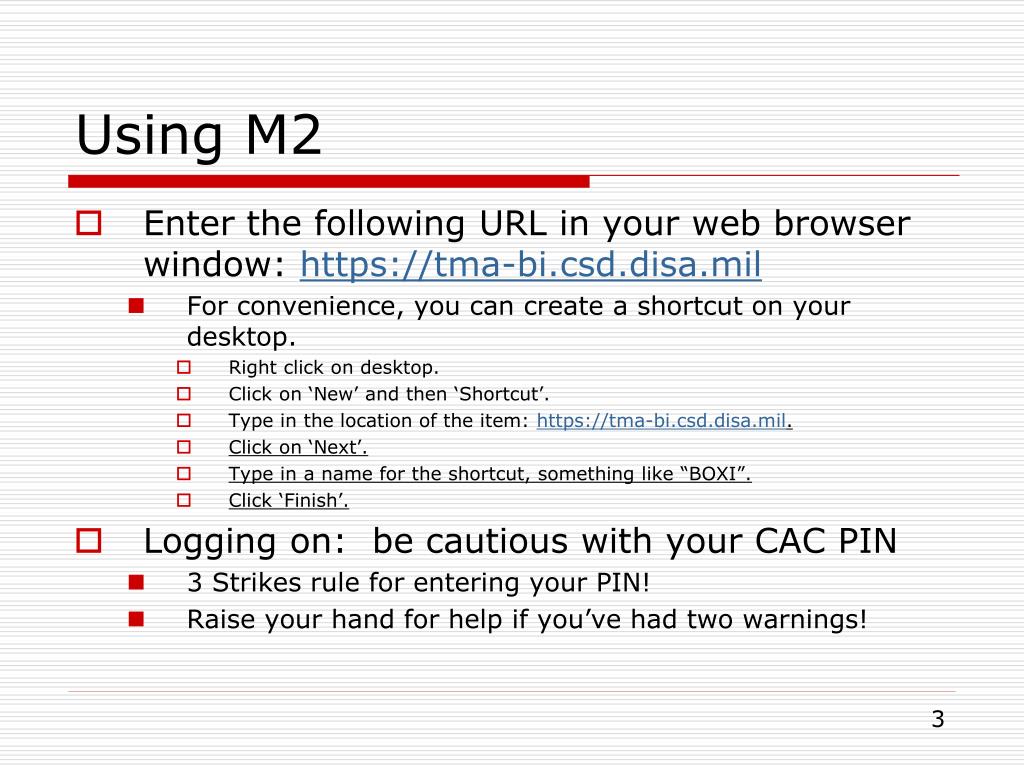 Using M2

Enter the following URL in your web browser window: https://tma-bi.csd.disa.mil

For convenience, you can create a shortcut on your desktop.

Right click on desktop.

Click on ‘New’ and then ‘Shortcut’.

Type in the location of the item: https://tma-bi.csd.disa.mil.

Click on ‘Next’.

Type in a name for the shortcut, something like “BOXI”.

Click ‘Finish’.

Logging on: be cautious with your CAC PIN

3 Strikes rule for entering your PIN!

Raise your hand for help if you’ve had two warnings!

3